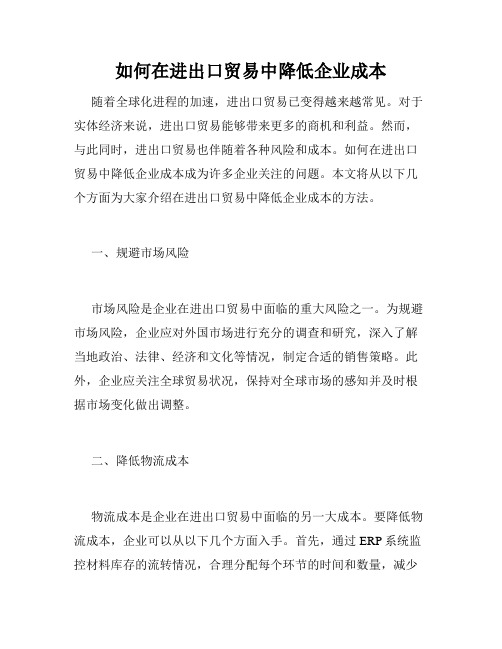 如何在进出口贸易中降低企业成本

随着全球化进程的加速，进出口贸易已变得越来越常见。对于实体经济来说，进出口贸易能够带来更多的商机和利益。然而，与此同时，进出口贸易也伴随着各种风险和成本。如何在进出口贸易中降低企业成本成为许多企业关注的问题。本文将从以下几个方面为大家介绍在进出口贸易中降低企业成本的方法。

一、规避市场风险

市场风险是企业在进出口贸易中面临的重大风险之一。为规避市场风险，企业应对外国市场进行充分的调查和研究，深入了解当地政治、法律、经济和文化等情况，制定合适的销售策略。此外，企业应关注全球贸易状况，保持对全球市场的感知并及时根据市场变化做出调整。

二、降低物流成本

物流成本是企业在进出口贸易中面临的另一大成本。要降低物流成本，企业可以从以下几个方面入手。首先，通过 ERP 系统监控材料库存的流转情况，合理分配每个环节的时间和数量，减少